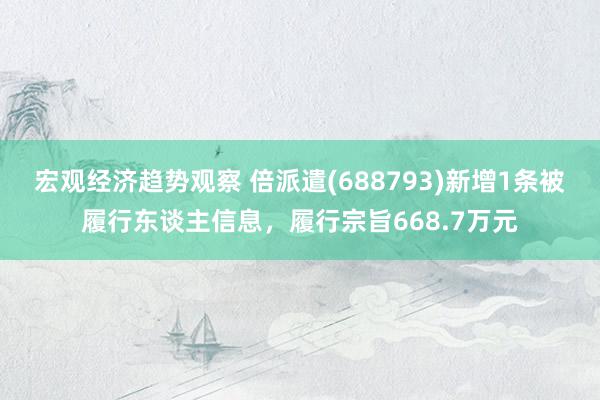 宏观经济趋势观察 倍派遣(688793)新增1条被履行东谈主信息，履行宗旨668.7万元